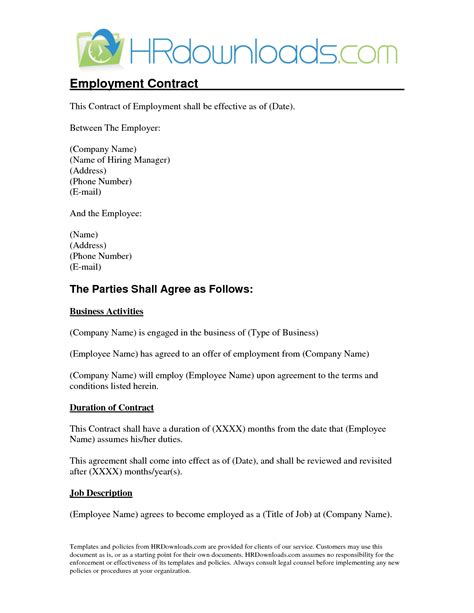 HRdownloads.com

Employment Contract

This Contract of Employment shall be effective as of (Date).

Between The Employer:

(Company Name)
(Name of Hiring Manager)
(Address)
(Phone Number)
(E-mail)

And the Employee:

(Name)
(Address)
(Phone Number)
(E-mail)

The Parties Shall Agree as Follows:

Business Activities

(Company Name) is engaged in the business of (Type of Business)

(Employee Name) has agreed to an offer of employment from (Company Name)

(Company Name) will employ (Employee Name) upon agreement to the terms and conditions listed herein.

Duration of Contract

This Contract shall have a duration of (XXXX) months from the date that (Employee Name) assumes his/her duties.

This agreement shall come into effect as of (Date), and shall be reviewed and revisited after (XXXX) months/year(s).

Job Description

(Employee Name) agrees to become employed as a (Title of Job) at (Company Name).

Templates and policies from HRDownloads.com are provided for clients of our service. Customers may use this document as is, or as a starting point for their own documents. HRDownloads.com assumes no responsibility for the enforcement or effectiveness of its templates and policies. Always consult legal counsel before implementing any new policies or procedures at your organization.